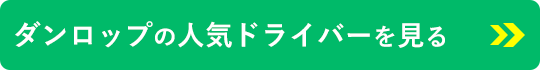 ダンロップの人気ドライバーを見る